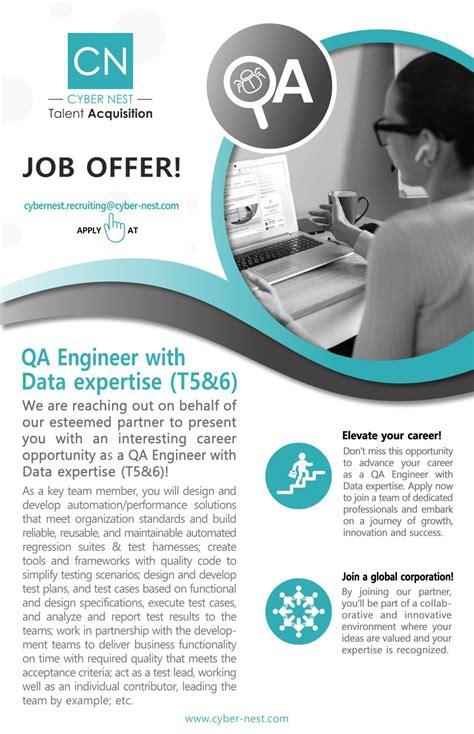 CN

— CYBER NEST —
Talent Acquisition

QA

JOB OFFER!

cybernest.recruiting@cyber-nest.com

APPLY AT

QA Engineer with Data expertise (T5&6)

We are reaching out on behalf of our esteemed partner to present you with an interesting career opportunity as a QA Engineer with Data expertise (T5&6)!

As a key team member, you will design and develop automation/performance solutions that meet organization standards and build reliable, reusable, and maintainable automated regression suites & test harnesses; create tools and frameworks with quality code to simplify testing scenarios; design and develop test plans, and test cases based on functional and design specifications, execute test cases, and analyze and report test results to the teams; work in partnership with the development teams to deliver business functionality on time with required quality that meets the acceptance criteria; act as a test lead, working well as an individual contributor, leading the team by example; etc.

Elevate your career!

Don't miss this opportunity to advance your career as a QA Engineer with Data expertise. Apply now to join a team of dedicated professionals and embark on a journey of growth, innovation and success.

Join a global corporation!

By joining our partner, you'll be part of a collaborative and innovative environment where your ideas are valued and your expertise is recognized.

www.cyber-nest.com